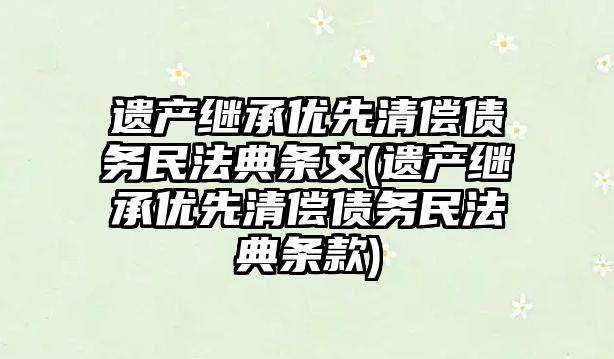 遗产继承优先清偿债务民法典条文(遗产继承优先清偿债务民法典条款)